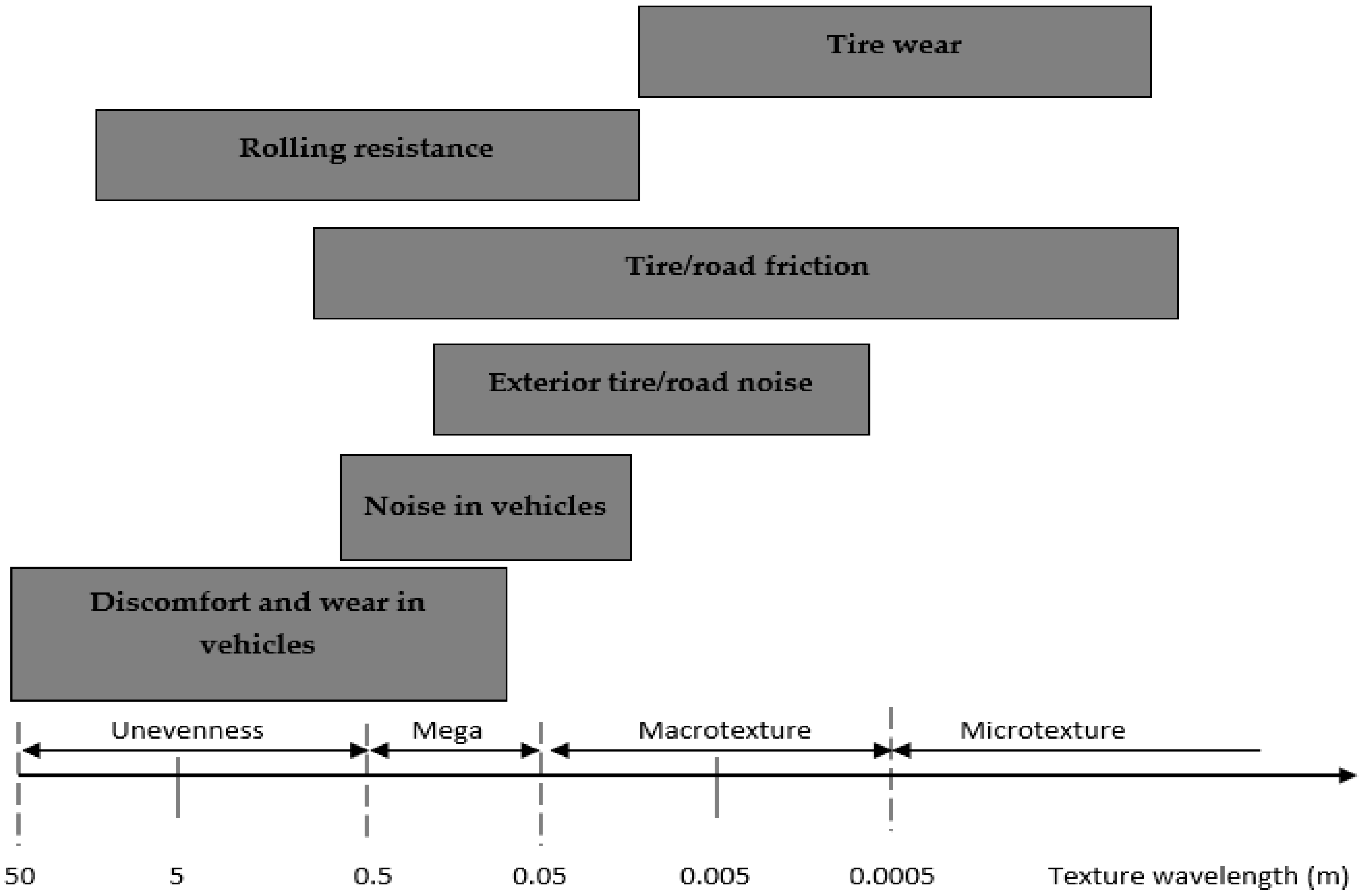 Tire wear

Rolling resistance

Tire/road friction

Exterior tire/road noise

Noise in vehicles

Discomfort and wear in vehicles

Unevenness

Mega

Macrotexture

Microtexture

50

5

0.5

0.05

0.005

0.0005

Texture wavelength (m)